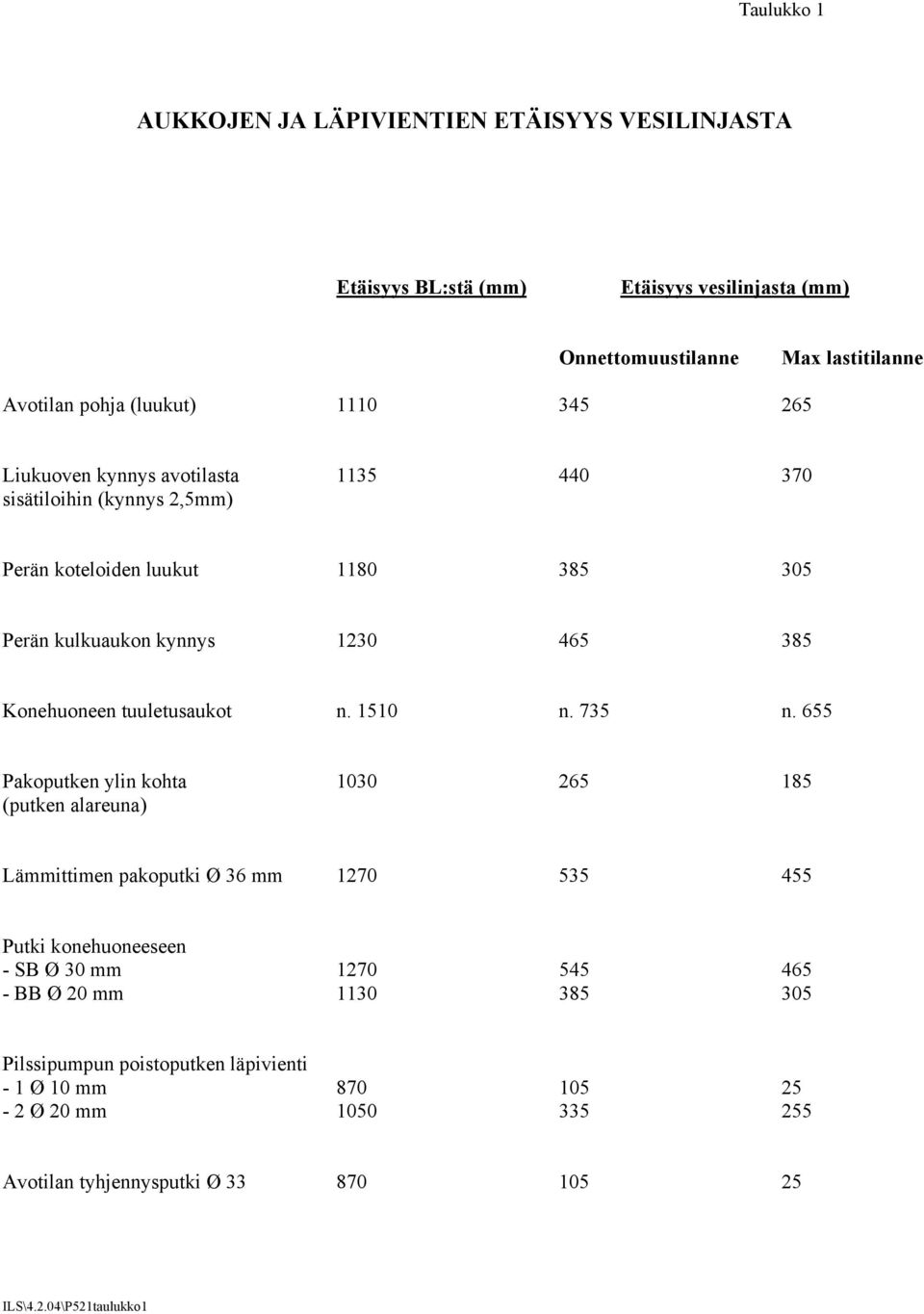 Taulukko 1

AUKKOJEN JA LÄPIVIENTIEN ETÄISYYS VESILINJASTA

| | Etäisyys BL:stä (mm) | Etäisyys vesilinjasta (mm) | |
|---|---|---|---|
| | | Onnettomuustilanne | Max lastitilanne |
| Avotilan pohja (luukut) | 1110 | 345 | 265 |
| Liukuoven kynnys avotilasta sisätiloihin (kynnys 2,5mm) | 1135 | 440 | 370 |
| Perän koteloiden luukut | 1180 | 385 | 305 |
| Perän kulkuaukon kynnys | 1230 | 465 | 385 |
| Konehuoneen tuuletusaukot | n. 1510 | n. 735 | n. 655 |
| Pakoputken ylin kohta (putken alareuna) | 1030 | 265 | 185 |
| Lämmittimen pakoputki Ø 36 mm | 1270 | 535 | 455 |
| Putki konehuoneeseen | | | |
| - SB Ø 30 mm | 1270 | 545 | 465 |
| - BB Ø 20 mm | 1130 | 385 | 305 |
| Pilssipumpun poistoputken läpivienti | | | |
| - 1 Ø 10 mm | 870 | 105 | 25 |
| - 2 Ø 20 mm | 1050 | 335 | 255 |
| Avotilan tyhjennysputki Ø 33 | 870 | 105 | 25 |

ILS\4.2.04\P521taulukko1